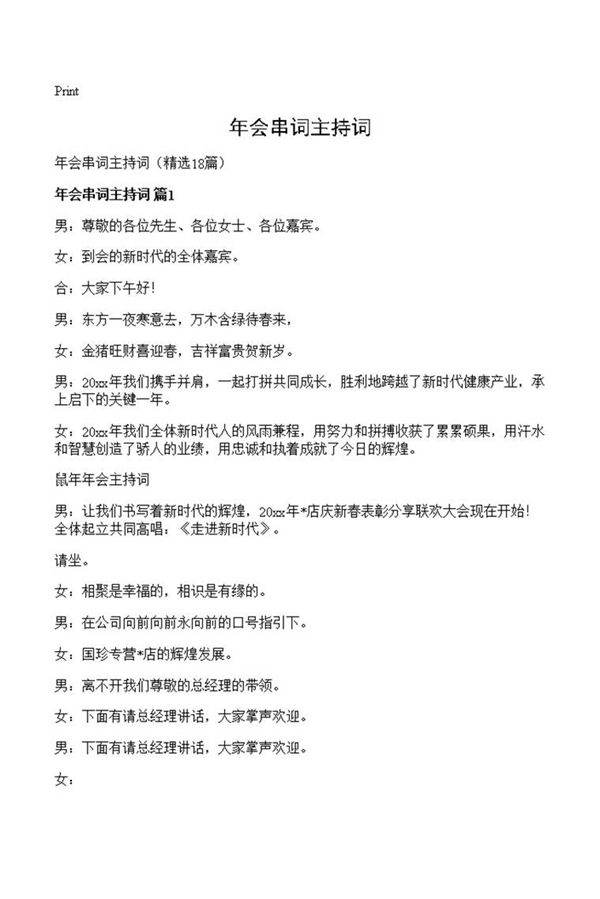 Print

年会串词主持词

年会串词主持词（精选18篇）

年会串词主持词 篇1

男：尊敬的各位先生、各位女士、各位嘉宾。

女：到会的新时代的全体嘉宾。

合：大家下午好！

男：东方一夜寒意去，万木含绿待春来，

女：金猪旺财喜迎春，吉祥富贵贺新岁。

男：20xx年我们携手并肩，一起打拼共同成长，胜利地跨越了新时代健康产业，承上启下的关键一年。

女：20xx年我们全体新时代人的风雨兼程，用努力和拼搏收获了累累硕果，用汗水和智慧创造了骄人的业绩，用忠诚和执着成就了今日的辉煌。

鼠年年会主持词

男：让我们书写着新时代的辉煌，20xx年*店庆新春表彰分享联欢大会现在开始！全体起立共同高唱：《走进新时代》。

请坐。

女：相聚是幸福的，相识是有缘的。

男：在公司向前向前永向前的口号指引下。

女：国珍专营*店的辉煌发展。

男：离不开我们尊敬的总经理的带领。

女：下面有请总经理讲话，大家掌声欢迎。

男：下面有请总经理讲话，大家掌声欢迎。

女：